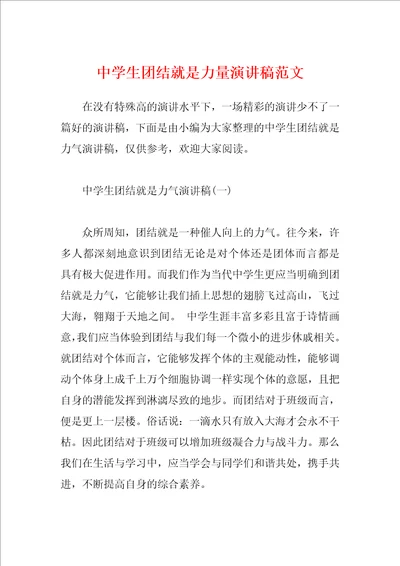 中学生团结就是力量演讲稿范文

在没有特殊高的演讲水平下，一场精彩的演讲少不了一篇好的演讲稿，下面是由小编为大家整理的中学生团结就是力气演讲稿，仅供参考，欢迎大家阅读。

中学生团结就是力气演讲稿(一)

众所周知，团结就是一种催人向上的力气。往今来，许多人都深刻地意识到团结无论是对个体还是团体而言都是具有极大促进作用。而我们作为当代中学生更应当明确到团结就是力气，它能够让我们插上思想的翅膀飞过高山，飞过大海，翱翔于天地之间。 中学生涯丰富多彩且富于诗情画意，我们应当体验到团结与我们每一个微小的进步休戚相关。就团结对个体而言，它能够发挥个体的主观能动性，能够调动个体身上成千上万个细胞协调一样实现个体的意愿，且把自身的潜能发挥到淋漓尽致的地步。而团结对于班级而言，便是更上一层楼。俗话说：一滴水只有放入大海才会永不干枯。因此团结对于班级可以增加班级凝合力与战斗力。那么我们在生活与学习中，应当学会与同学们和谐共处，携手共进，不断提高自身的综合素养。